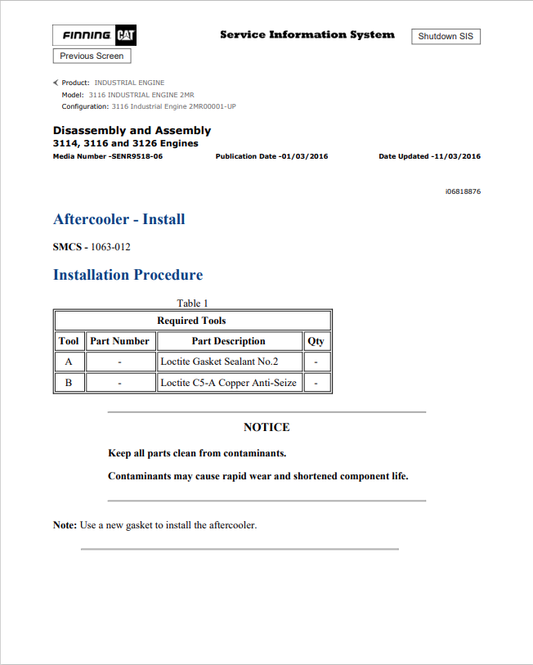 FINNING CAT

Service Information System

Shutdown SIS

Previous Screen

Product: INDUSTRIAL ENGINE
Model: 3116 INDUSTRIAL ENGINE 2MR
Configuration: 3116 Industrial Engine 2MR00001-UP

Disassembly and Assembly
3114, 3116 and 3126 Engines
Media Number -SENR9518-06 Publication Date -01/03/2016 Date Updated -11/03/2016

i06818876

Aftercooler - Install

SMCS - 1063-012

Installation Procedure

Table 1

| Required Tools | | | |
|---|---|---|---|
| Tool | Part Number | Part Description | Qty |
| A | - | Loctite Gasket Sealant No.2 | - |
| B | - | Loctite C5-A Copper Anti-Seize | - |

NOTICE

Keep all parts clean from contaminants.

Contaminants may cause rapid wear and shortened component life.

Note: Use a new gasket to install the aftercooler.